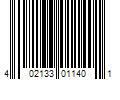 4 02133 01140 1